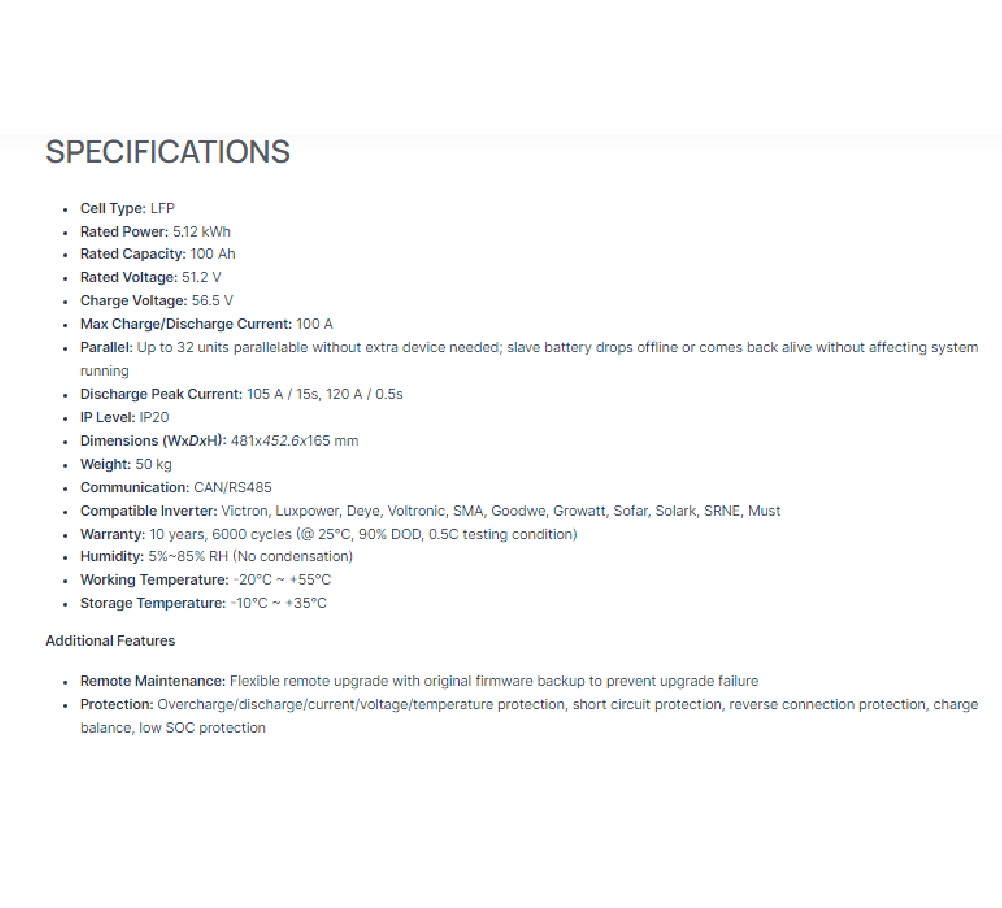 SPECIFICATIONS

- Cell Type: LFP
- Rated Power: 5.12 kWh
- Rated Capacity: 100 Ah
- Rated Voltage: 51.2 V
- Charge Voltage: 56.5 V
- Max Charge/Discharge Current: 100 A
- Parallel: Up to 32 units parallelable without extra device needed; slave battery drops offline or comes back alive without affecting system running
- Discharge Peak Current: 105 A / 15s, 120 A / 0.5s
- IP Level: IP20
- Dimensions (WxDxH): 481x452.6x165 mm
- Weight: 50 kg
- Communication: CAN/RS485
- Compatible Inverter: Victron, Luxpower, Deye, Voltronic, SMA, Goodwe, Growatt, Sofar, Solark, SRNE, Must
- Warranty: 10 years, 6000 cycles (@ 25°C, 90% DOD, 0.5C testing condition)
- Humidity: 5%~85% RH (No condensation)
- Working Temperature: -20°C ~ +55°C
- Storage Temperature: -10°C ~ +35°C

Additional Features

- Remote Maintenance: Flexible remote upgrade with original firmware backup to prevent upgrade failure
- Protection: Overcharge/discharge/current/voltage/temperature protection, short circuit protection, reverse connection protection, charge balance, low SOC protection